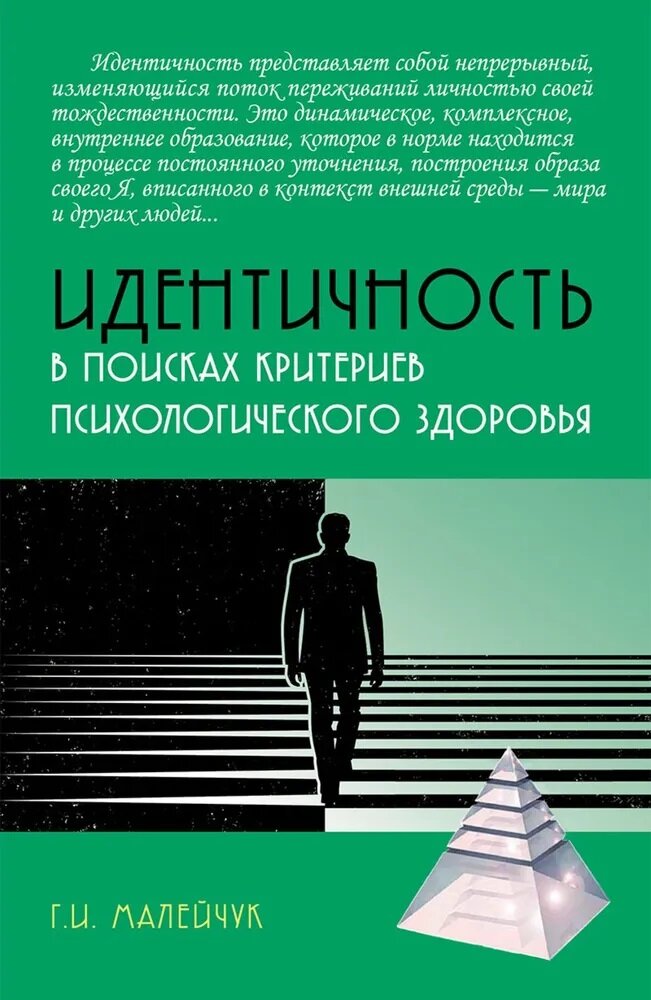 Идентичность представляет собой непрерывный, изменяющийся поток переживаний личностью своей тождественности. Это динамическое, комплексное, внутреннее образование, которое в норме находится в процессе постоянного уточнения, построения образа своего Я, вписанного в контекст внешней среды — мира и других людей...

ИДЕНТИЧНОСТЬ
В ПОИСКАХ КРИТЕРИЕВ ПСИХОЛОГИЧЕСКОГО ЗДОРОВЬЯ

Г.И. МАЛЕЙЧУК